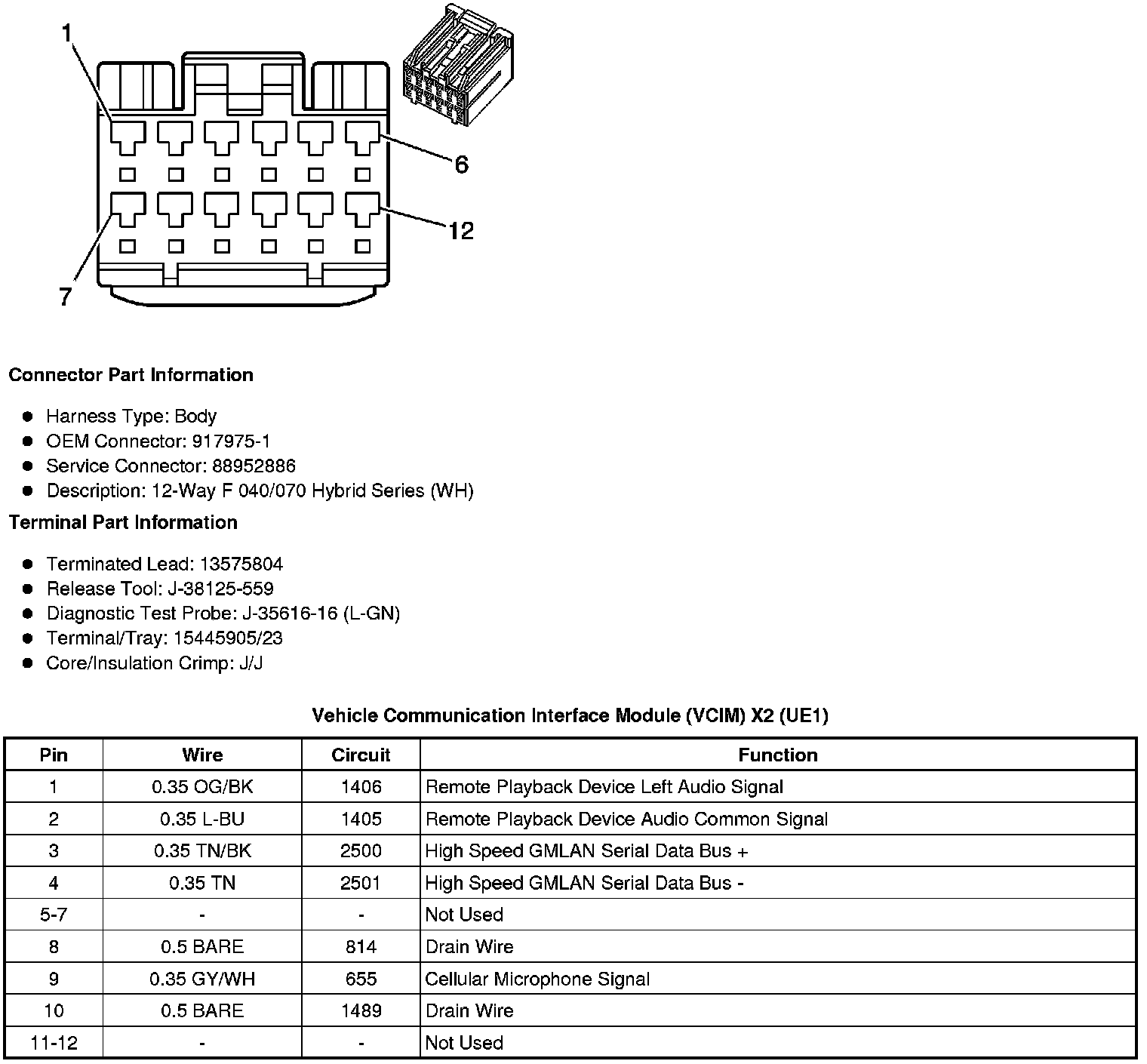 1
6
12
7

**Connector Part Information**

- Harness Type: Body
- OEM Connector: 917975-1
- Service Connector: 88952886
- Description: 12-Way F 040/070 Hybrid Series (WH)

**Terminal Part Information**

- Terminated Lead: 13575804
- Release Tool: J-38125-559
- Diagnostic Test Probe: J-35616-16 (L-GN)
- Terminal/Tray: 15445905/23
- Core/Insulation Crimp: J/J

**Vehicle Communication Interface Module (VCIM) X2 (UE1)**

| Pin | Wire | Circuit | Function |
|---|---|---|---|
| 1 | 0.35 OG/BK | 1406 | Remote Playback Device Left Audio Signal |
| 2 | 0.35 L-BU | 1405 | Remote Playback Device Audio Common Signal |
| 3 | 0.35 TN/BK | 2500 | High Speed GMLAN Serial Data Bus + |
| 4 | 0.35 TN | 2501 | High Speed GMLAN Serial Data Bus - |
| 5-7 | - | - | Not Used |
| 8 | 0.5 BARE | 814 | Drain Wire |
| 9 | 0.35 GY/WH | 655 | Cellular Microphone Signal |
| 10 | 0.5 BARE | 1489 | Drain Wire |
| 11-12 | - | - | Not Used |